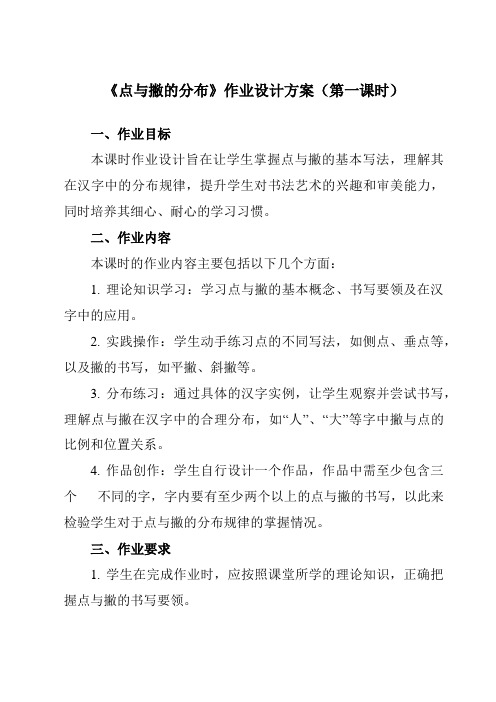 《点与撇的分布》作业设计方案（第一课时）

一、作业目标

本课时作业设计旨在让学生掌握点与撇的基本写法，理解其在汉字中的分布规律，提升学生对书法艺术的兴趣和审美能力，同时培养其细心、耐心的学习习惯。

二、作业内容

本课时的作业内容主要包括以下几个方面：

1. 理论知识学习：学习点与撇的基本概念、书写要领及在汉字中的应用。

2. 实践操作：学生动手练习点的不同写法，如侧点、垂点等，以及撇的书写，如平撇、斜撇等。

3. 分布练习：通过具体的汉字实例，让学生观察并尝试书写，理解点与撇在汉字中的合理分布，如“人”、“大”等字中撇与点的比例和位置关系。

4. 作品创作：学生自行设计一个作品，作品中需至少包含三个 不同的字，字内要有至少两个以上的点与撇的书写，以此来检验学生对于点与撇的分布规律的掌握情况。

三、作业要求

1. 学生在完成作业时，应按照课堂所学的理论知识，正确把握点与撇的书写要领。